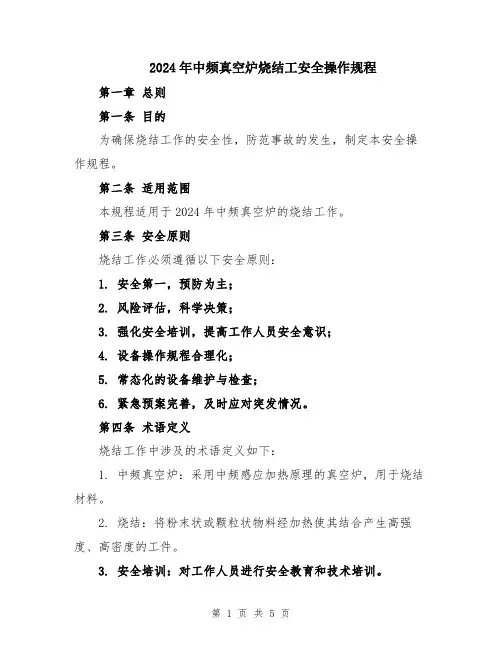 2024年中频真空炉烧结工安全操作规程

第一章 总则

第一条 目的

为确保烧结工作的安全性，防范事故的发生，制定本安全操作规程。

第二条 适用范围

本规程适用于2024年中频真空炉的烧结工作。

第三条 安全原则

烧结工作必须遵循以下安全原则：

1. 安全第一，预防为主；

2. 风险评估，科学决策；

3. 强化安全培训，提高工作人员安全意识；

4. 设备操作规程合理化；

5. 常态化的设备维护与检查；

6. 紧急预案完善，及时应对突发情况。

第四条 术语定义

烧结工作中涉及的术语定义如下：

1. 中频真空炉：采用中频感应加热原理的真空炉，用于烧结材料。

2. 烧结：将粉末状或颗粒状物料经加热使其结合产生高强度、高密度的工件。

3. 安全培训：对工作人员进行安全教育和技术培训。

第 1 页 共 5 页